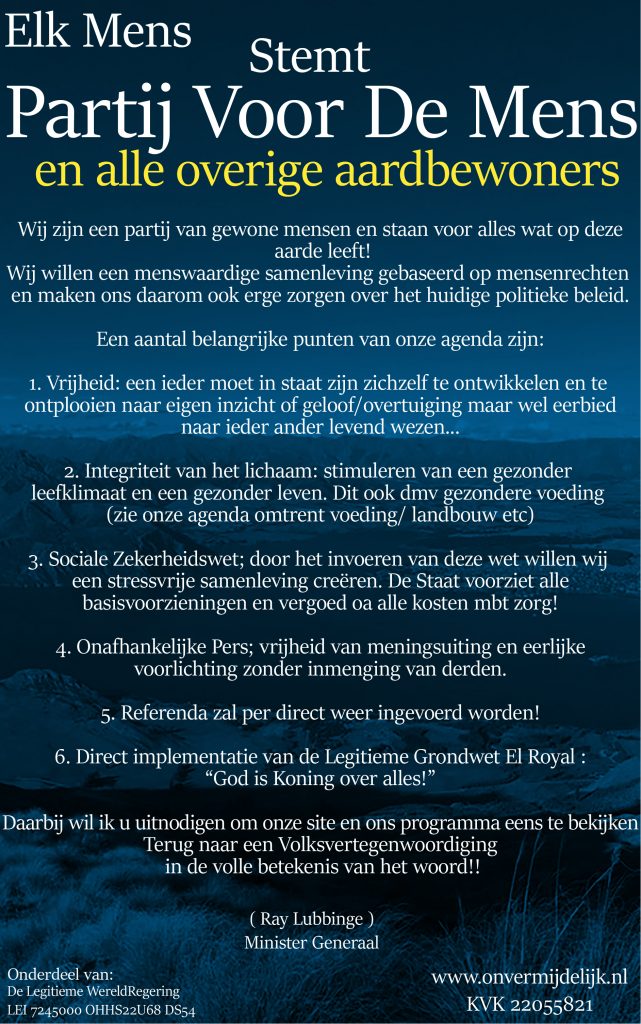 Elk Mens
Stemt
Partij Voor De Mens
en alle overige aardbewoners

Wij zijn een partij van gewone mensen en staan voor alles wat op deze aarde leeft!
Wij willen een menswaardige samenleving gebaseerd op mensenrechten en maken ons daarom ook erge zorgen over het huidige politieke beleid.

Een aantal belangrijke punten van onze agenda zijn:

1. Vrijheid: een ieder moet in staat zijn zichzelf te ontwikkelen en te ontplooien naar eigen inzicht of geloof/overtuiging maar wel eerbied naar ieder ander levend wezen...

2. Integriteit van het lichaam: stimuleren van een gezonder leefklimaat en een gezonder leven. Dit ook dmv gezondere voeding (zie onze agenda omtrent voeding/ landbouw etc)

3. Sociale Zekerheidswet; door het invoeren van deze wet willen wij een stressvrije samenleving creëren. De Staat voorziet alle basisvoorzieningen en vergoed oa alle kosten mbt zorg!

4. Onafhankelijke Pers; vrijheid van meningsuiting en eerlijke voorlichting zonder inmenging van derden.

5. Referenda zal per direct weer ingevoerd worden!

6. Direct implementatie van de Legitieme Grondwet El Royal :
“God is Koning over alles!”

Daarbij wil ik u uitnodigen om onze site en ons programma eens te bekijken
Terug naar een Volksvertegenwoordiging
in de volle betekenis van het woord!!

( Ray Lubbinge )
Minister Generaal

Onderdeel van:
De Legitieme WereldRegering
LEI 7245000 OHHS22U68 DS54

www.onvermijdelijk.nl
KVK 22055821